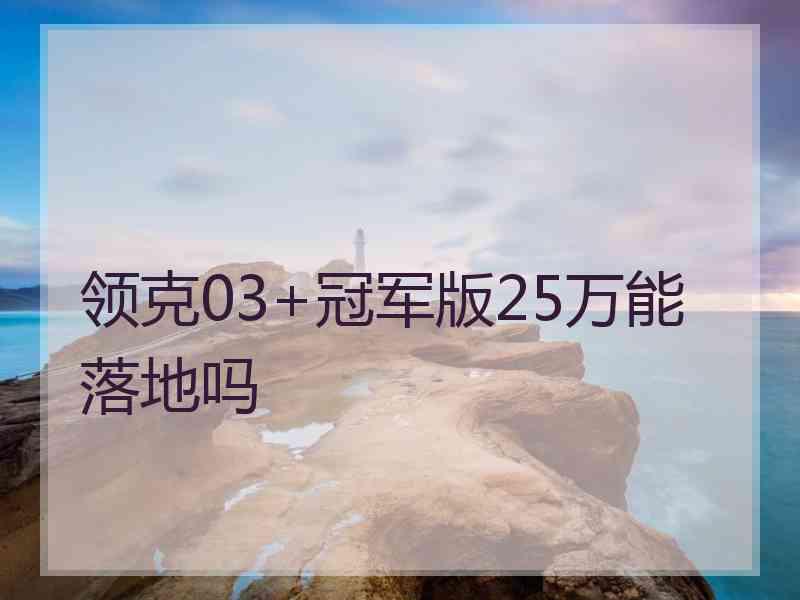 领克03+冠军版25万能落地吗